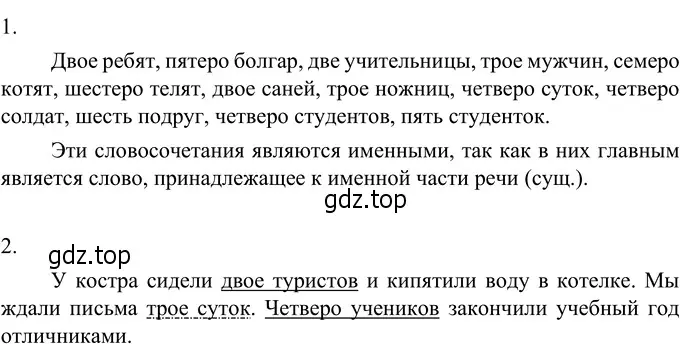 1.

Двое ребят, пятеро болгар, две учительницы, трое мужчин, семеро котят, шестеро телят, двое саней, трое ножниц, четверо суток, четверо солдат, шесть подруг, четверо студентов, пять студенток.

Эти словосочетания являются именными, так как в них главным является слово, принадлежащее к именной части речи (сущ.).

gdz.top

2.

gdz.top

У костра сидели двое туристов и кипятили воду в котелке. Мы ждали письма трое суток. Четверо учеников закончили учебный год отличниками.